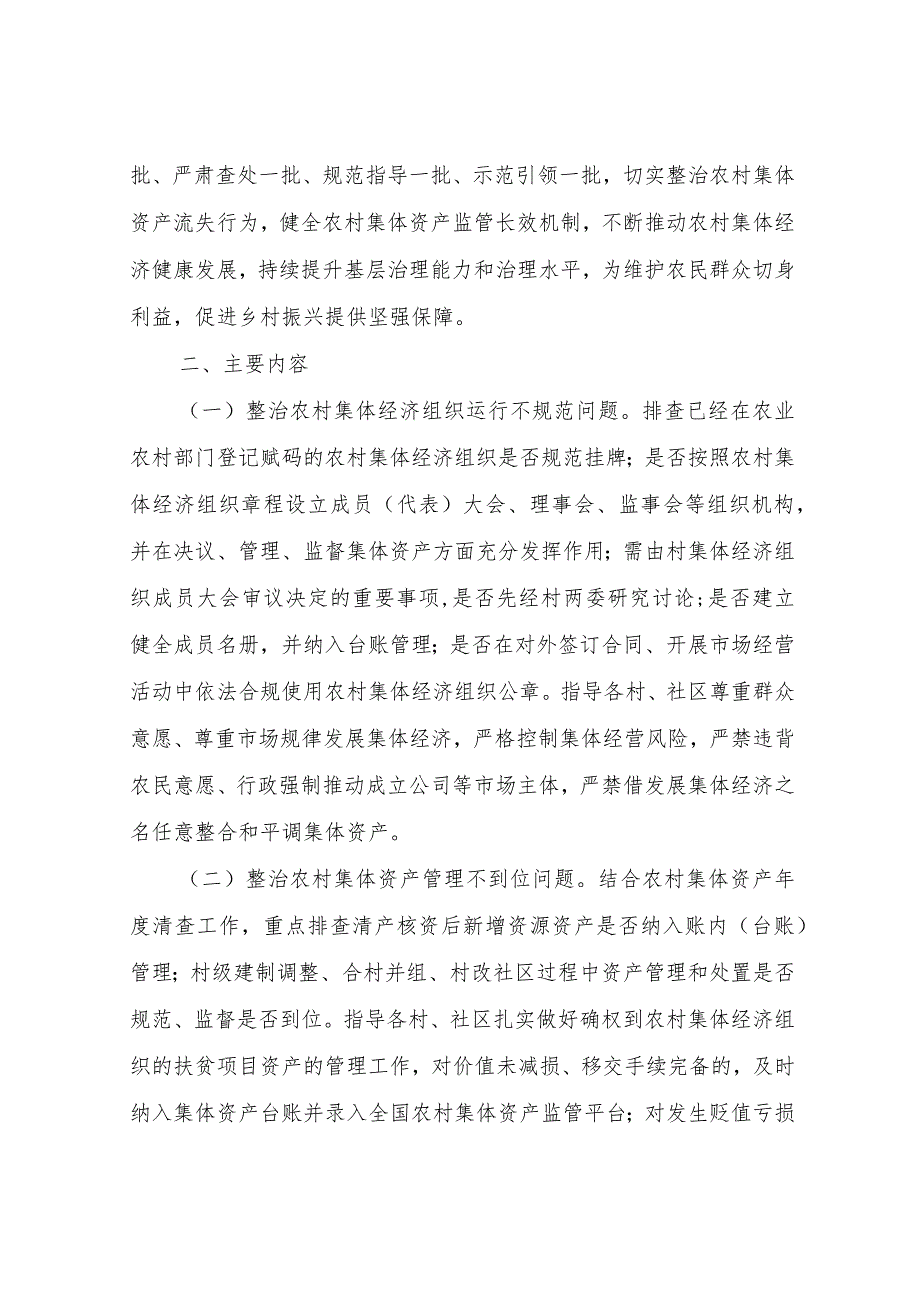 批、严肃查处一批、规范指导一批、示范引领一批，切实整治农村集体资产流失行为，健全农村集体资产监管长效机制，不断推动农村集体经济健康发展，持续提升基层治理能力和治理水平，为维护农民群众切身利益，促进乡村振兴提供坚强保障。

二、主要内容

（一）整治农村集体经济组织运行不规范问题。排查已经在农业农村部门登记赋码的农村集体经济组织是否规范挂牌；是否按照农村集体经济组织章程设立成员（代表）大会、理事会、监事会等组织机构，并在决议、管理、监督集体资产方面充分发挥作用；需由村集体经济组织成员大会审议决定的重要事项,是否先经村两委研究讨论;是否建立健全成员名册，并纳入台账管理；是否在对外签订合同、开展市场经营活动中依法合规使用农村集体经济组织公章。指导各村、社区尊重群众意愿、尊重市场规律发展集体经济，严格控制集体经营风险，严禁违背农民意愿、行政强制推动成立公司等市场主体，严禁借发展集体经济之名任意整合和平调集体资产。

（二）整治农村集体资产管理不到位问题。结合农村集体资产年度清查工作，重点排查清产核资后新增资源资产是否纳入账内（台账）管理；村级建制调整、合村并组、村改社区过程中资产管理和处置是否规范、监督是否到位。指导各村、社区扎实做好确权到农村集体经济组织的扶贫项目资产的管理工作，对价值未减损、移交手续完备的，及时纳入集体资产台账并录入全国农村集体资产监管平台；对发生贬值亏损